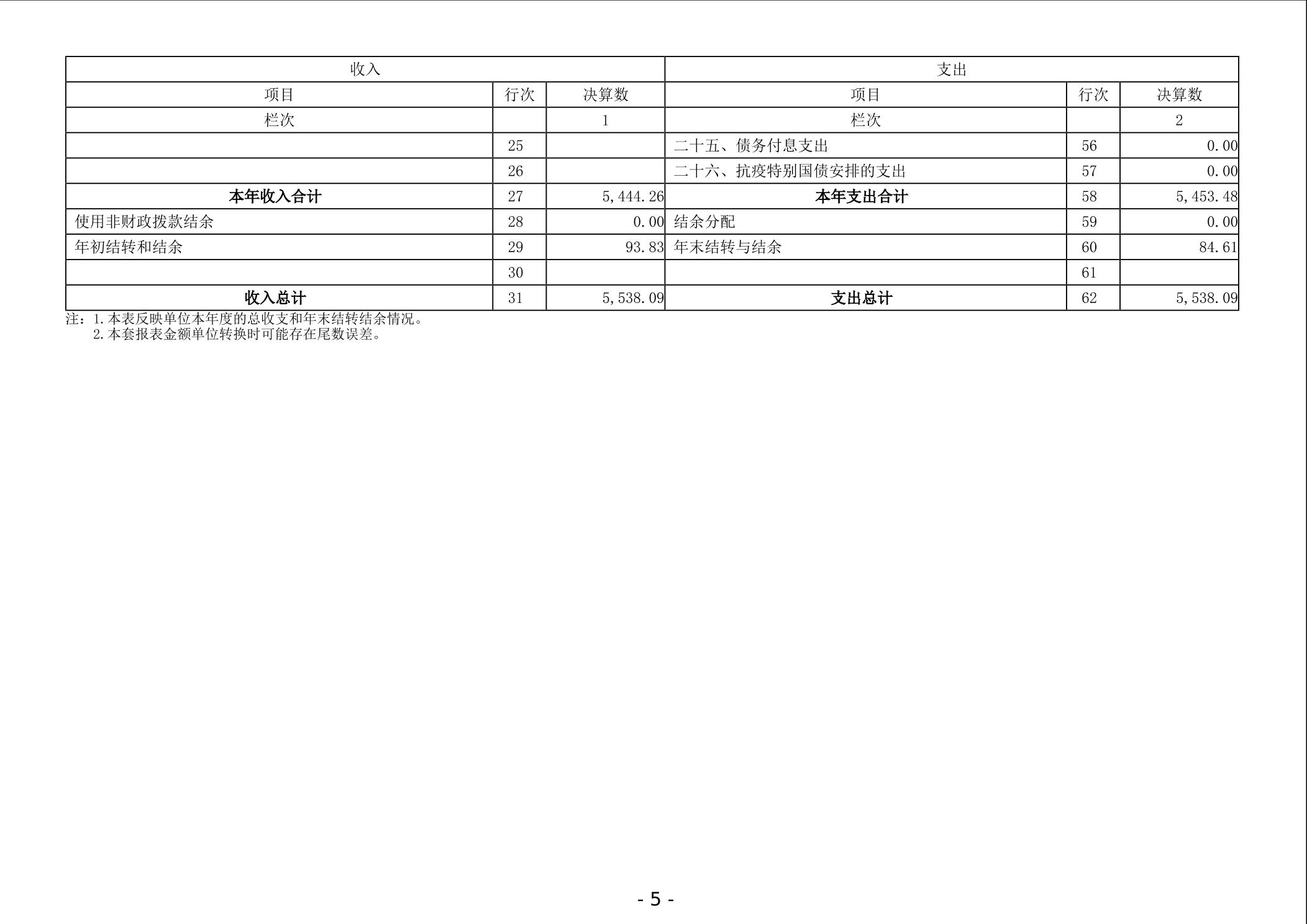 | 收入 | | | 支出 | | |
|---|---|---|---|---|---|
| 项目 | 行次 | 决算数 | 项目 | 行次 | 决算数 |
| 栏次 | | 1 | 栏次 | | 2 |
| | 25 | | 二十五、债务付息支出 | 56 | 0.00 |
| | 26 | | 二十六、抗疫特别国债安排的支出 | 57 | 0.00 |
| 本年收入合计 | 27 | 5,444.26 | 本年支出合计 | 58 | 5,453.48 |
| 使用非财政拨款结余 | 28 | 0.00 | 结余分配 | 59 | 0.00 |
| 年初结转和结余 | 29 | 93.83 | 年末结转与结余 | 60 | 84.61 |
| | 30 | | | 61 | |
| 收入总计 | 31 | 5,538.09 | 支出总计 | 62 | 5,538.09 |

注：1.本表反映单位本年度的总收支和年末结转结余情况。
2.本套报表金额单位转换时可能存在尾数误差。

- 5 -